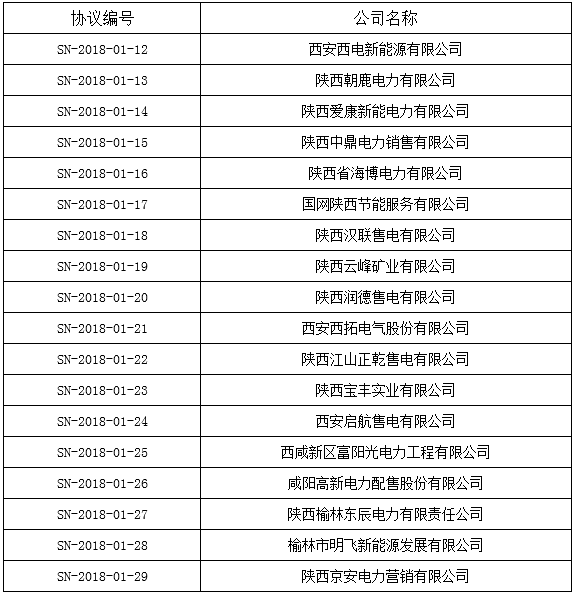 | 协议编号 | 公司名称 |
|---|---|
| SN-2018-01-12 | 西安西电新能源有限公司 |
| SN-2018-01-13 | 陕西朝鹿电力有限公司 |
| SN-2018-01-14 | 陕西爱康新能电力有限公司 |
| SN-2018-01-15 | 陕西中鼎电力销售有限公司 |
| SN-2018-01-16 | 陕西省海博电力有限公司 |
| SN-2018-01-17 | 国网陕西节能服务有限公司 |
| SN-2018-01-18 | 陕西汉联售电有限公司 |
| SN-2018-01-19 | 陕西云峰矿业有限公司 |
| SN-2018-01-20 | 陕西润德售电有限公司 |
| SN-2018-01-21 | 西安西拓电气股份有限公司 |
| SN-2018-01-22 | 陕西江山正乾售电有限公司 |
| SN-2018-01-23 | 陕西宝丰实业有限公司 |
| SN-2018-01-24 | 西安启航售电有限公司 |
| SN-2018-01-25 | 西咸新区富阳光电力工程有限公司 |
| SN-2018-01-26 | 咸阳高新电力配售股份有限公司 |
| SN-2018-01-27 | 陕西榆林东辰电力有限责任公司 |
| SN-2018-01-28 | 榆林市明飞新能源发展有限公司 |
| SN-2018-01-29 | 陕西京安电力营销有限公司 |